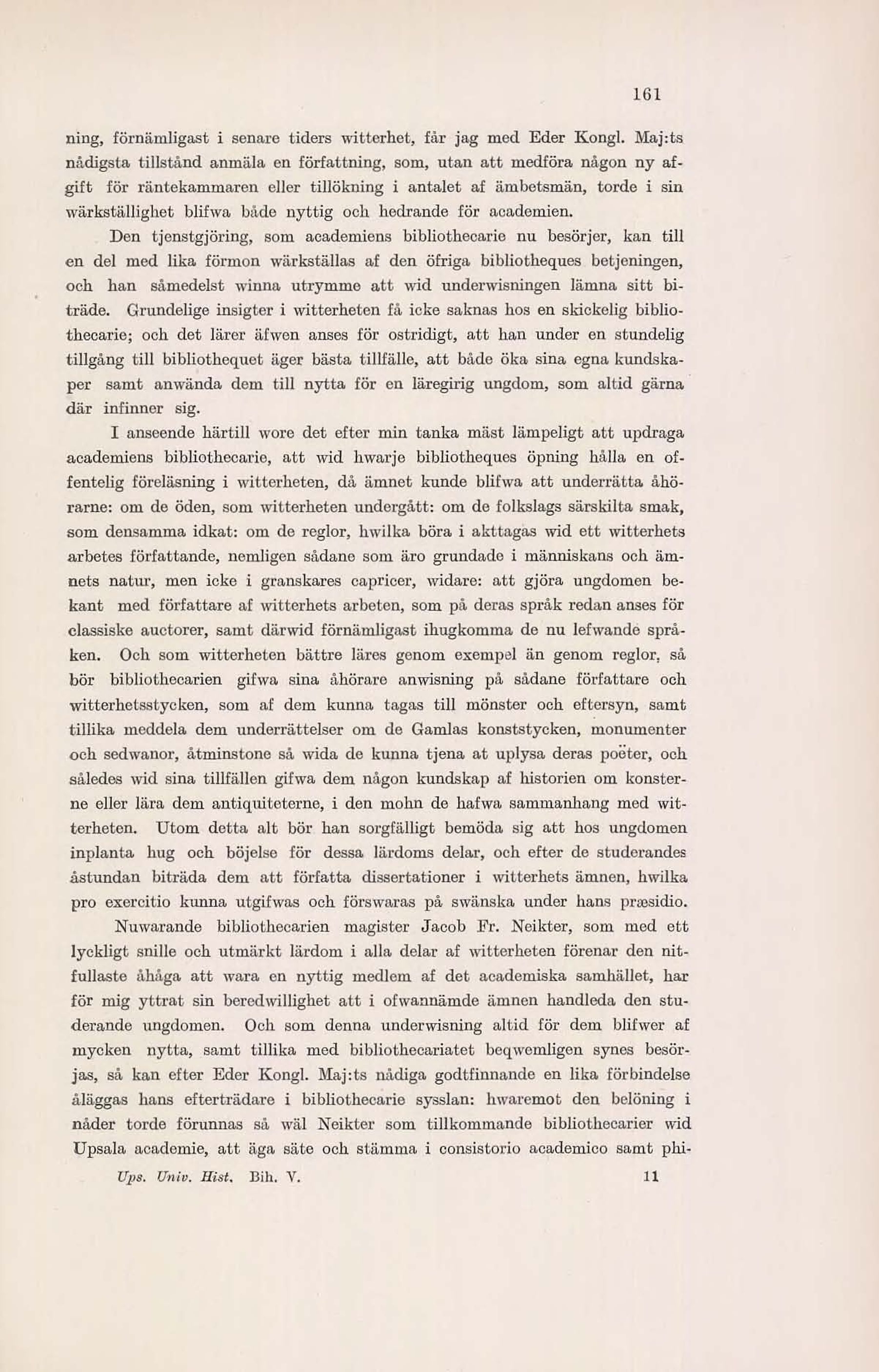 161

ning, förnämligast i senare tiders witterhet, får jag med Eder Kongl. Maj:ts nådigsta tillstånd anmäla en författning, som, utan att medföra någon ny afgift för räntekammaren eller tillökning i antalet af ämbetsmän, torde i sin wärkställighet blifwa både nyttig och hedrande för academien.

Den tjenstgjöring, som academiens bibliothecarie nu besörjer, kan till en del med lika förmon wärkställas af den öfriga bibliotheques betjeningen, och han såmedelst winna utrymme att wid underwisningen lämna sitt biträde. Grundelige insigter i witterheten få icke saknas hos en skickelig bibliothecarie; och det lärer äfwen anses för ostridigt, att han under en stundelig tillgång till bibliothequet äger bästa tillfälle, att både öka sina egna kundskaper samt anwända dem till nytta för en läregirig ungdom, som altid gärna där infinner sig.

I anseende härtill wore det efter min tanka mäst lämpeligt att updraga academiens bibliothecarie, att wid hwarje bibliotheques öpning hålla en offentelig föreläsning i witterheten, då ämnet kunde blifwa att underrätta åhörarne: om de öden, som witterheten undergått: om de folkslags särskilta smak, som densamma idkat: om de reglor, hwilka böra i akttagas wid ett witterhets arbetes författande, nemligen sådane som äro grundade i människans och ämnets natur, men icke i granskares capricer, widare: att gjöra ungdomen bekant med författare af witterhets arbeten, som på deras språk redan anses för classiske auctorer, samt därwid förnämligast ihugkomma de nu lefwande språken. Och som witterheten bättre läres genom exempel än genom reglor, så bör bibliothecarien gifwa sina åhörare anwisning på sådane författare och witterhetsstycken, som af dem kunna tagas till mönster och eftersyn, samt tillika meddela dem underrättelser om de Gamlas konststycken, monumenter och sedwanor, åtminstone så wida de kunna tjena at uplysa deras poëter, och således wid sina tillfällen gifwa dem någon kundskap af historien om konsterne eller lära dem antiquiteterne, i den mohn de hafwa sammanhang med witterheten. Utom detta alt bör han sorgfälligt bemöda sig att hos ungdomen inplanta hug och böjelse för dessa lärdoms delar, och efter de studerandes åstundan biträda dem att författa dissertationer i witterhets ämnen, hwilka pro exercitio kunna utgifwas och förswaras på swänska under hans præsidio.

Nuwarande bibliothecarien magister Jacob Fr. Neikter, som med ett lyckligt snille och utmärkt lärdom i alla delar af witterheten förenar den nitfullaste åhåga att wara en nyttig medlem af det academiska samhället, har för mig yttrat sin beredwillighet att i ofwannämde ämnen handleda den studerande ungdomen. Och som denna underwisning altid för dem blifwer af mycken nytta, samt tillika med bibliothecariatet beqwemligen synes besörjas, så kan efter Eder Kongl. Maj:ts nådiga godtfinnande en lika förbindelse åläggas hans efterträdare i bibliothecarie sysslan: hwaremot den belöning i nåder torde förunnas så wäl Neikter som tillkommande bibliothecarier wid Upsala academie, att äga säte och stämma i consistorio academico samt phi-

Ups. Univ. Hist. Bih. V. 11